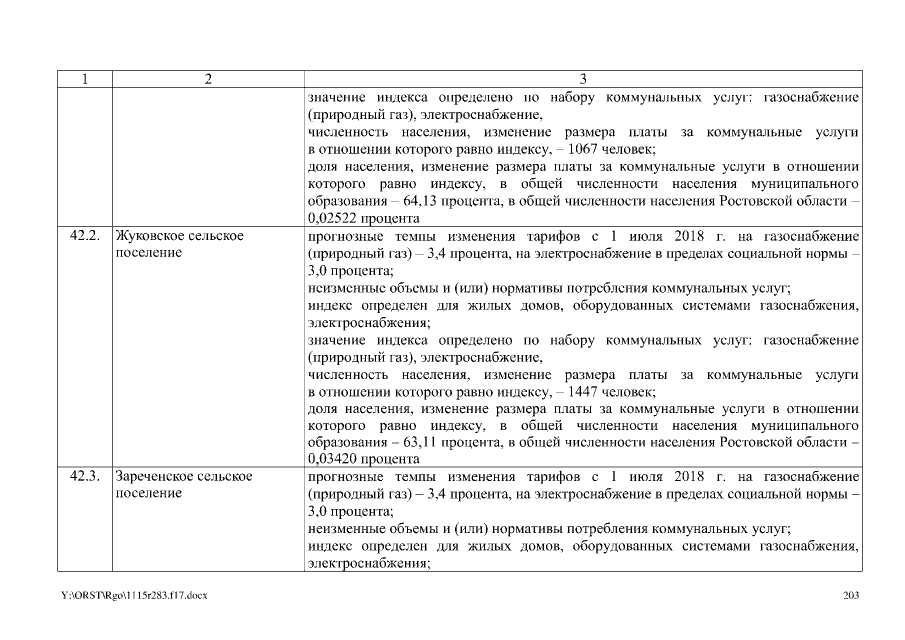 | 1 | 2 | 3 |
|---|---|---|
|  |  | значение индекса определено по набору коммунальных услуг: газоснабжение (природный газ), электроснабжение, численность населения, изменение размера платы за коммунальные услуги в отношении которого равно индексу, – 1067 человек; доля населения, изменение размера платы за коммунальные услуги в отношении которого равно индексу, в общей численности населения муниципального образования – 64,13 процента, в общей численности населения Ростовской области – 0,02522 процента |
| 42.2. | Жуковское сельское поселение | прогнозные темпы изменения тарифов с 1 июля 2018 г. на газоснабжение (природный газ) – 3,4 процента, на электроснабжение в пределах социальной нормы – 3,0 процента; неизменные объемы и (или) нормативы потребления коммунальных услуг; индекс определен для жилых домов, оборудованных системами газоснабжения, электроснабжения; значение индекса определено по набору коммунальных услуг: газоснабжение (природный газ), электроснабжение, численность населения, изменение размера платы за коммунальные услуги в отношении которого равно индексу, – 1447 человек; доля населения, изменение размера платы за коммунальные услуги в отношении которого равно индексу, в общей численности населения муниципального образования – 63,11 процента, в общей численности населения Ростовской области – 0,03420 процента |
| 42.3. | Зареченское сельское поселение | прогнозные темпы изменения тарифов с 1 июля 2018 г. на газоснабжение (природный газ) – 3,4 процента, на электроснабжение в пределах социальной нормы – 3,0 процента; неизменные объемы и (или) нормативы потребления коммунальных услуг; индекс определен для жилых домов, оборудованных системами газоснабжения, электроснабжения; |

Y:\ORST\Rgo\1115r283.f17.docx

203